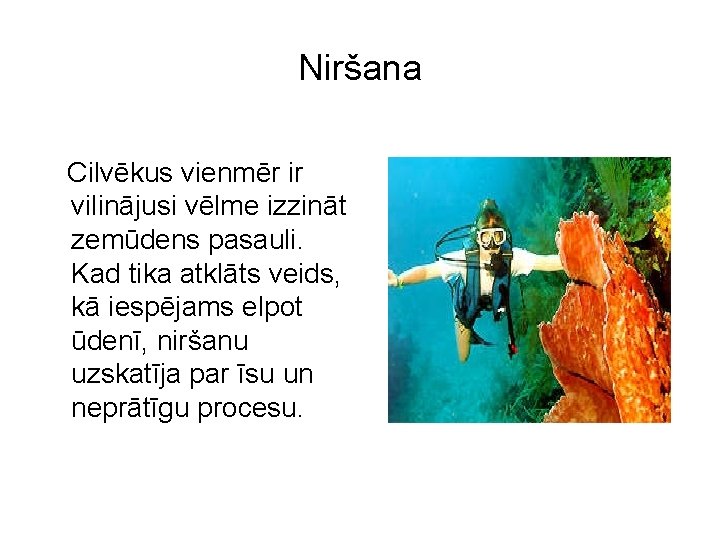 Niršana

Cilvēkus vienmēr ir vilinājusi vēlme izzināt zemūdens pasauli. Kad tika atklāts veids, kā iespējams elpot ūdenī, niršanu uzskatīja par īsu un neprātīgu procesu.